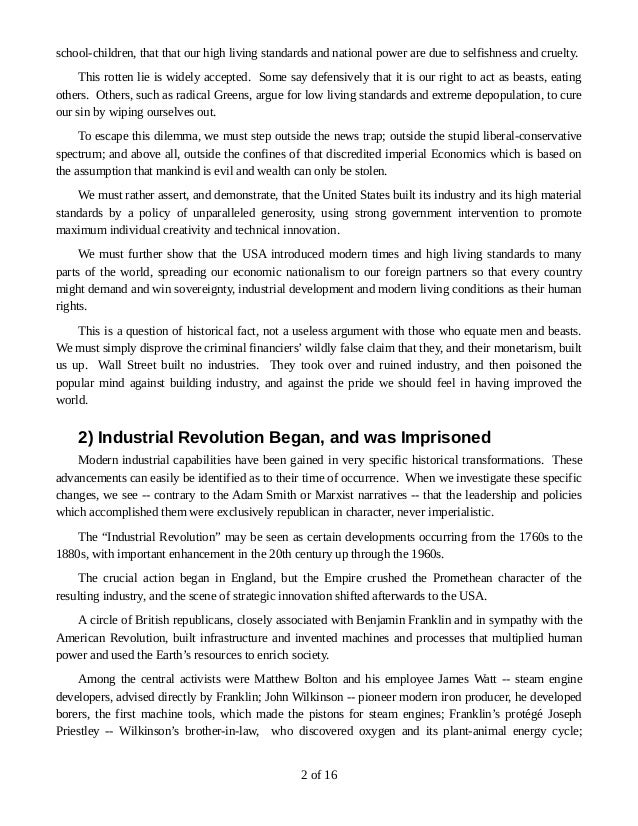 school-children, that that our high living standards and national power are due to selfishness and cruelty.

This rotten lie is widely accepted. Some say defensively that it is our right to act as beasts, eating others. Others, such as radical Greens, argue for low living standards and extreme depopulation, to cure our sin by wiping ourselves out.

To escape this dilemma, we must step outside the news trap; outside the stupid liberal-conservative spectrum; and above all, outside the confines of that discredited imperial Economics which is based on the assumption that mankind is evil and wealth can only be stolen.

We must rather assert, and demonstrate, that the United States built its industry and its high material standards by a policy of unparalleled generosity, using strong government intervention to promote maximum individual creativity and technical innovation.

We must further show that the USA introduced modern times and high living standards to many parts of the world, spreading our economic nationalism to our foreign partners so that every country might demand and win sovereignty, industrial development and modern living conditions as their human rights.

This is a question of historical fact, not a useless argument with those who equate men and beasts. We must simply disprove the criminal financiers' wildly false claim that they, and their monetarism, built us up. Wall Street built no industries. They took over and ruined industry, and then poisoned the popular mind against building industry, and against the pride we should feel in having improved the world.

2) Industrial Revolution Began, and was Imprisoned

Modern industrial capabilities have been gained in very specific historical transformations. These advancements can easily be identified as to their time of occurrence. When we investigate these specific changes, we see -- contrary to the Adam Smith or Marxist narratives -- that the leadership and policies which accomplished them were exclusively republican in character, never imperialistic.

The "Industrial Revolution" may be seen as certain developments occurring from the 1760s to the 1880s, with important enhancement in the 20th century up through the 1960s.

The crucial action began in England, but the Empire crushed the Promethean character of the resulting industry, and the scene of strategic innovation shifted afterwards to the USA.

A circle of British republicans, closely associated with Benjamin Franklin and in sympathy with the American Revolution, built infrastructure and invented machines and processes that multiplied human power and used the Earth's resources to enrich society.

Among the central activists were Matthew Bolton and his employee James Watt -- steam engine developers, advised directly by Franklin; John Wilkinson -- pioneer modern iron producer, he developed borers, the first machine tools, which made the pistons for steam engines; Franklin's protégé Joseph Priestley -- Wilkinson's brother-in-law, who discovered oxygen and its plant-animal energy cycle;

2 of 16